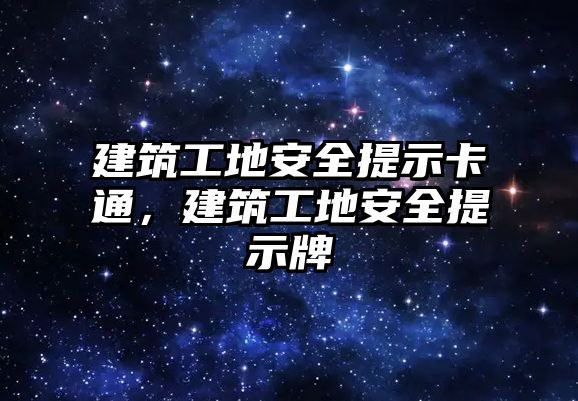 建筑工地安全提示卡通，建筑工地安全提示牌